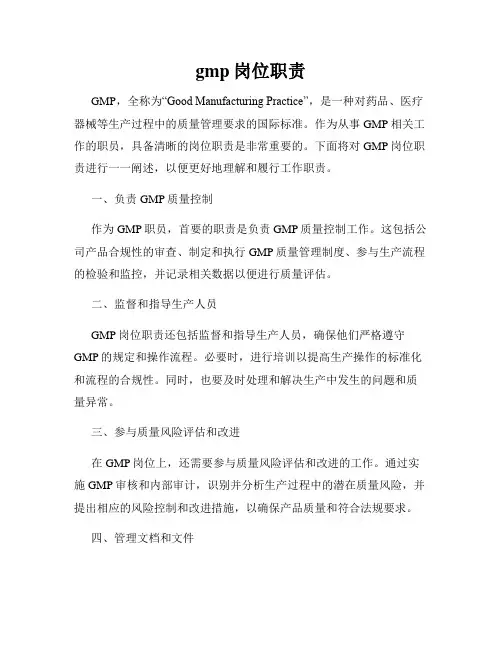 gmp 岗位职责

GMP，全称为“Good Manufacturing Practice”，是一种对药品、医疗器械等生产过程中的质量管理要求的国际标准。作为从事 GMP 相关工作的职员，具备清晰的岗位职责是非常重要的。下面将对 GMP 岗位职责进行一一阐述，以便更好地理解和履行工作职责。

一、负责 GMP 质量控制

作为 GMP 职员，首要的职责是负责 GMP 质量控制工作。这包括公司产品合规性的审查、制定和执行 GMP 质量管理制度、参与生产流程的检验和监控，并记录相关数据以便进行质量评估。

二、监督和指导生产人员

GMP 岗位职责还包括监督和指导生产人员，确保他们严格遵守 GMP 的规定和操作流程。必要时，进行培训以提高生产操作的标准化和流程的合规性。同时，也要及时处理和解决生产中发生的问题和质量异常。

三、参与质量风险评估和改进

在 GMP 岗位上，还需要参与质量风险评估和改进的工作。通过实施 GMP 审核和内部审计，识别并分析生产过程中的潜在质量风险，并提出相应的风险控制和改进措施，以确保产品质量和符合法规要求。

四、管理文档和文件